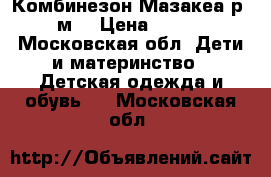 Комбинезон Мазакеа р м Цена Московская обл Дети и материнство Детская одежда и обувь Московская обл

http://Объявлений.сайт